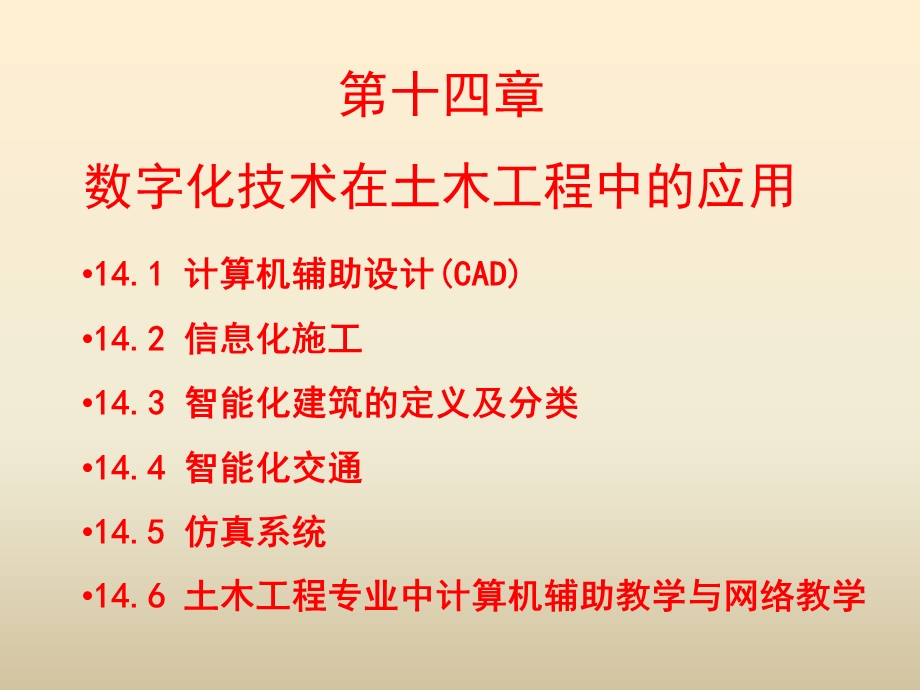 第十四章

数字化技术在土木工程中的应用

•14.1 计算机辅助设计(CAD)

•14.2 信息化施工

•14.3 智能化建筑的定义及分类

•14.4 智能化交通

•14.5 仿真系统

•14.6 土木工程专业中计算机辅助教学与网络教学